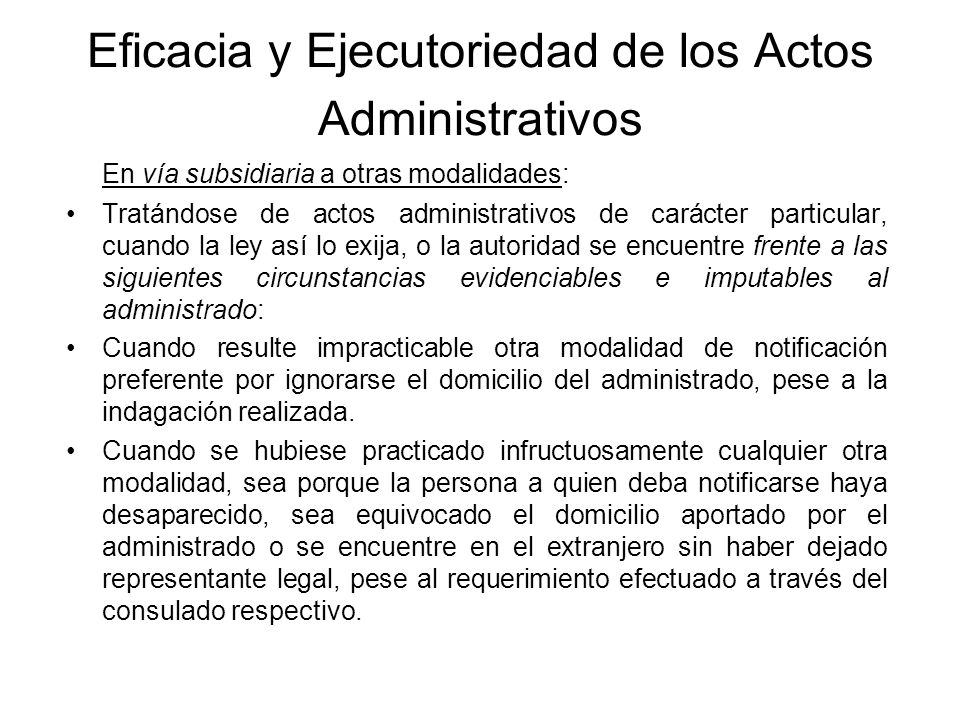 Eficacia y Ejecutoriedad de los Actos Administrativos

En vía subsidiaria a otras modalidades:

• Tratándose de actos administrativos de carácter particular, cuando la ley así lo exija, o la autoridad se encuentre frente a las siguientes circunstancias evidenciables e imputables al administrado:

• Cuando resulte impracticable otra modalidad de notificación preferente por ignorarse el domicilio del administrado, pese a la indagación realizada.

• Cuando se hubiese practicado infructuosamente cualquier otra modalidad, sea porque la persona a quien deba notificarse haya desaparecido, sea equivocado el domicilio aportado por el administrado o se encuentre en el extranjero sin haber dejado representante legal, pese al requerimiento efectuado a través del consulado respectivo.